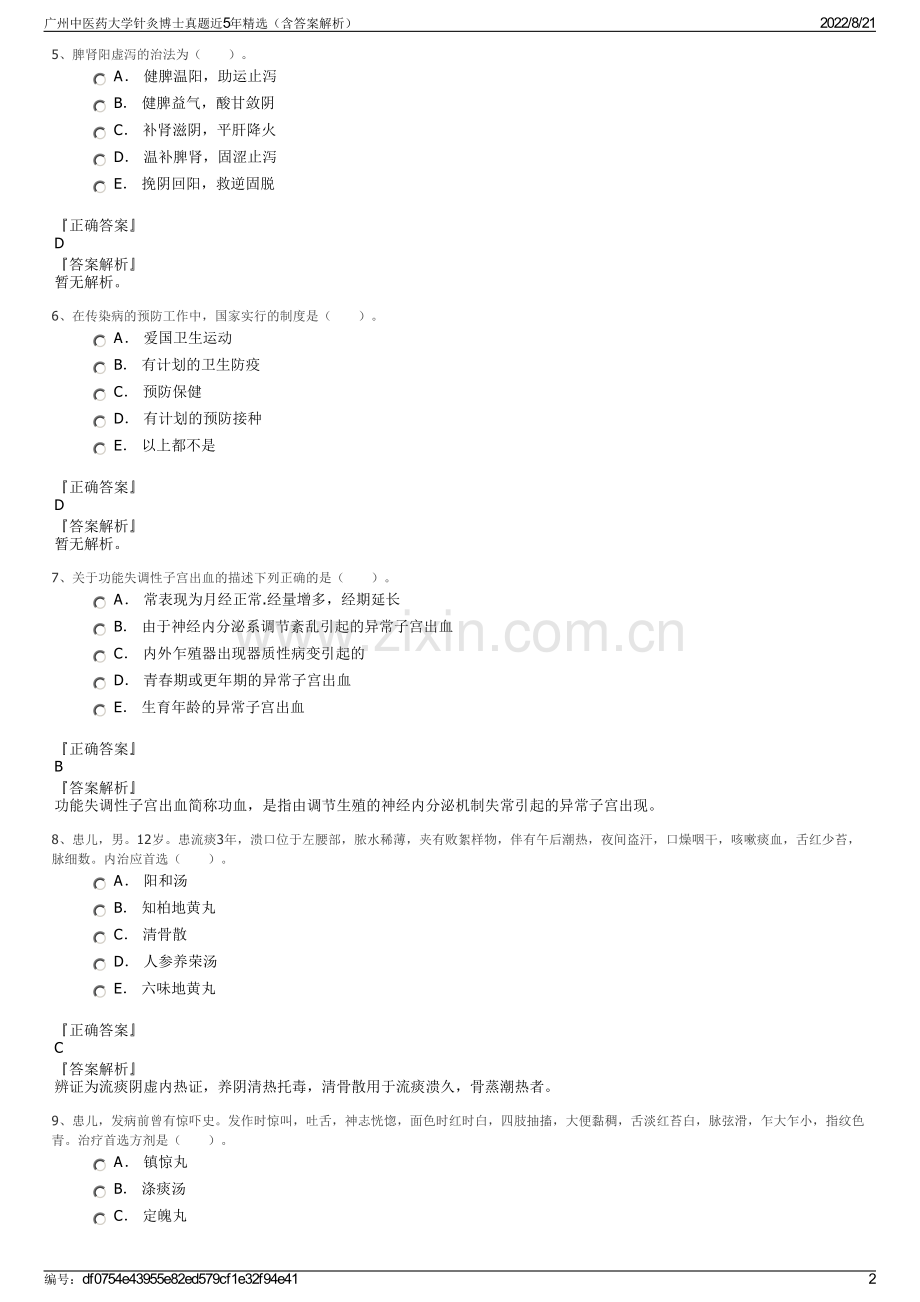 广州中医药大学针灸博士真题近5年精选（含答案解析）

2022/8/21

5、脾肾阳虚泻的治法为（　　）。

A．　健脾温阳，助运止泻

B．　健脾益气，酸甘敛阴

C．　补肾滋阴，平肝降火

D．　温补脾肾，固涩止泻

E．　挽阴回阳，救逆固脱

『正确答案』
D
『答案解析』
暂无解析。

6、在传染病的预防工作中，国家实行的制度是（　　）。

A．　爱国卫生运动

B．　有计划的卫生防疫

C．　预防保健

D．　有计划的预防接种

E．　以上都不是

『正确答案』
D
『答案解析』
暂无解析。

7、关于功能失调性子宫出血的描述下列正确的是（　　）。

A．　常表现为月经正常.经量增多，经期延长

B．　由于神经内分泌系调节紊乱引起的异常子宫出血

C．　内外乍殖器出现器质性病变引起的

D．　青春期或更年期的异常子宫出血

E．　生育年龄的异常子宫出血

www.zixin.com.cn

『正确答案』
B
『答案解析』
功能失调性子宫出血简称功血，是指由调节生殖的神经内分泌机制失常引起的异常子宫出现。

8、患儿，男。12岁。患流痰3年，溃口位于左腰部，脓水稀薄，夹有败絮样物，伴有午后潮热，夜间盗汗，口燥咽干，咳嗽痰血，舌红少苔，脉细数。内治应首选（　　）。

A．　阳和汤

B．　知柏地黄丸

C．　清骨散

D．　人参养荣汤

E．　六味地黄丸

『正确答案』
C
『答案解析』
辨证为流痰阴虚内热证，养阴清热托毒，清骨散用于流痰溃久，骨蒸潮热者。

9、患儿，发病前曾有惊吓史。发作时惊叫，吐舌，神志恍惚，面色时红时白，四肢抽搐，大便黏稠，舌淡红苔白，脉弦滑，乍大乍小，指纹色青。治疗首选方剂是（　　）。

A．　镇惊丸

B．　涤痰汤

C．　定魄丸

编号：df0754e43955e82ed579cf1e32f94e41

2